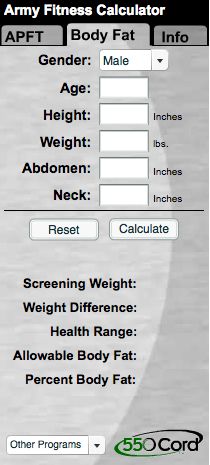 Army Fitness Calculator

APFT
Body Fat
Info

Gender: Male

Age:

Height: Inches

Weight: lbs.

Abdomen: Inches

Neck: Inches

Reset
Calculate

Screening Weight:

Weight Difference:

Health Range:

Allowable Body Fat:

Percent Body Fat:

Other Programs

550Cord